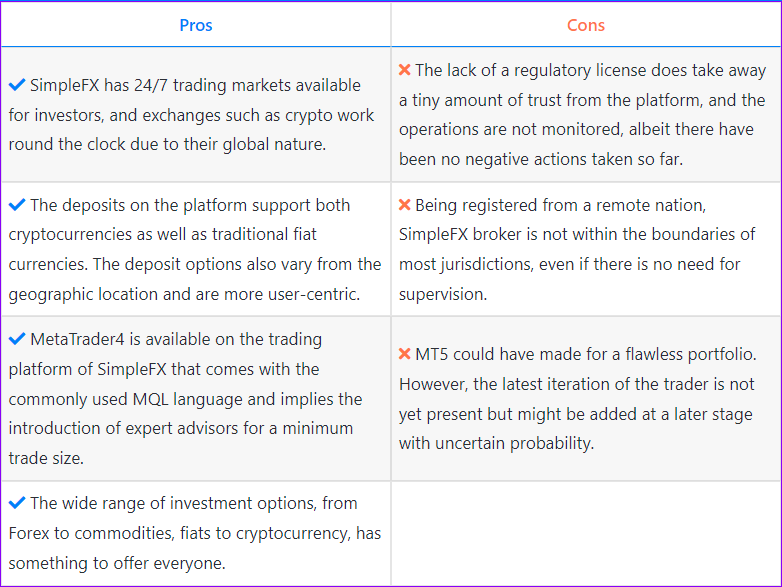 | Pros | Cons |
|---|---|
| ✔ SimpleFX has 24/7 trading markets available for investors, and exchanges such as crypto work round the clock due to their global nature. | ✖ The lack of a regulatory license does take away a tiny amount of trust from the platform, and the operations are not monitored, albeit there have been no negative actions taken so far. |
| ✔ The deposits on the platform support both cryptocurrencies as well as traditional fiat currencies. The deposit options also vary from the geographic location and are more user-centric. | ✖ Being registered from a remote nation, SimpleFX broker is not within the boundaries of most jurisdictions, even if there is no need for supervision. |
| ✔ MetaTrader4 is available on the trading platform of SimpleFX that comes with the commonly used MQL language and implies the introduction of expert advisors for a minimum trade size. | ✖ MT5 could have made for a flawless portfolio. However, the latest iteration of the trader is not yet present but might be added at a later stage with uncertain probability. |
| ✔ The wide range of investment options, from Forex to commodities, fiats to cryptocurrency, has something to offer everyone. | |